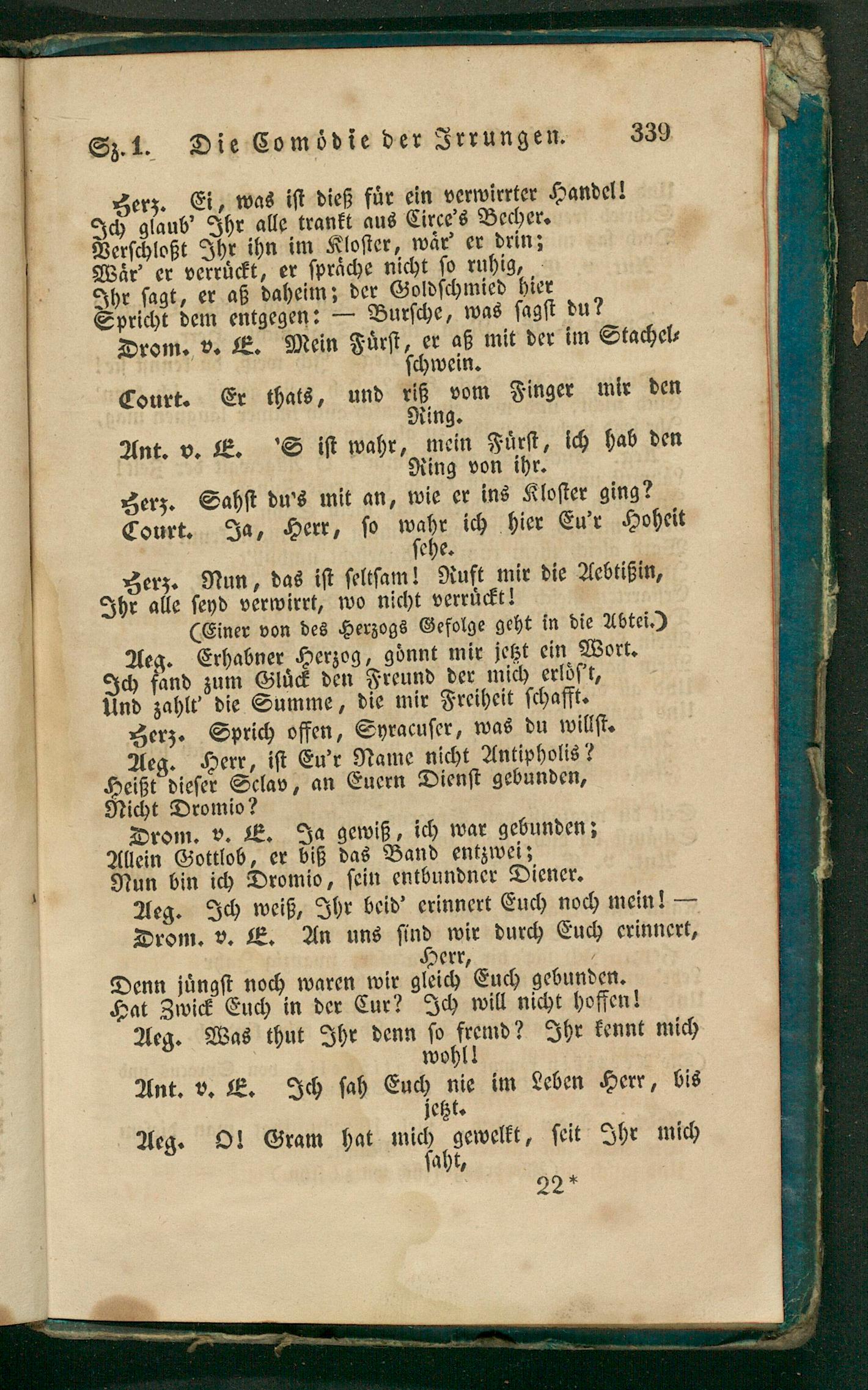 Sz. 1. Die Comödie der Irrungen. 339

Herz. Ei, was ist dieß für ein verwirrter Handel!
Ich glaub' Ihr alle trankt aus Circe's Becher.
Verschloßt Ihr ihn im Kloster, wär' er drin;
Wär' er verrückt, er spräche nicht so ruhig,
Ihr sagt, er aß daheim; der Goldschmied hier
Spricht dem entgegen: — Bursche, was sagst du?

Drom. v. E. Mein Fürst, er aß mit der im Stachelschwein.

Court. Er thats, und riß vom Finger mir den Ring.

Ant. v. E. 'S ist wahr, mein Fürst, ich hab den Ring von ihr.

Herz. Sahst du's mit an, wie er ins Kloster ging?

Court. Ja, Herr, so wahr ich hier Eu'r Hoheit sehe.

Herz. Nun, das ist seltsam! Ruft mir die Aebtißin,
Ihr alle seyd verwirrt, wo nicht verrückt!
(Einer von des Herzogs Gefolge geht in die Abtei.)

Aeg. Erhabner Herzog, gönnt mir jetzt ein Wort.
Ich fand zum Glück den Freund der mich erlös't,
Und zahlt' die Summe, die mir Freiheit schafft.

Herz. Sprich offen, Syracuser, was du willst.

Aeg. Herr, ist Eu'r Name nicht Antipholis?
Heißt dieser Sclav, an Euern Dienst gebunden,
Nicht Dromio?

Drom. v. E. Ja gewiß, ich war gebunden;
Allein Gottlob, er biß das Band entzwei;
Nun bin ich Dromio, sein entbundner Diener.

Aeg. Ich weiß, Ihr beid' erinnert Euch noch mein! —

Drom. v. E. An uns sind wir durch Euch erinnert, Herr,
Denn jüngst noch waren wir gleich Euch gebunden.
Hat Zwick Euch in der Cur? Ich will nicht hoffen!

Aeg. Was thut Ihr denn so fremd? Ihr kennt mich wohl!

Ant. v. E. Ich sah Euch nie im Leben Herr, bis jetzt.

Aeg. O! Gram hat mich gewelkt, seit Ihr mich saht,

22*